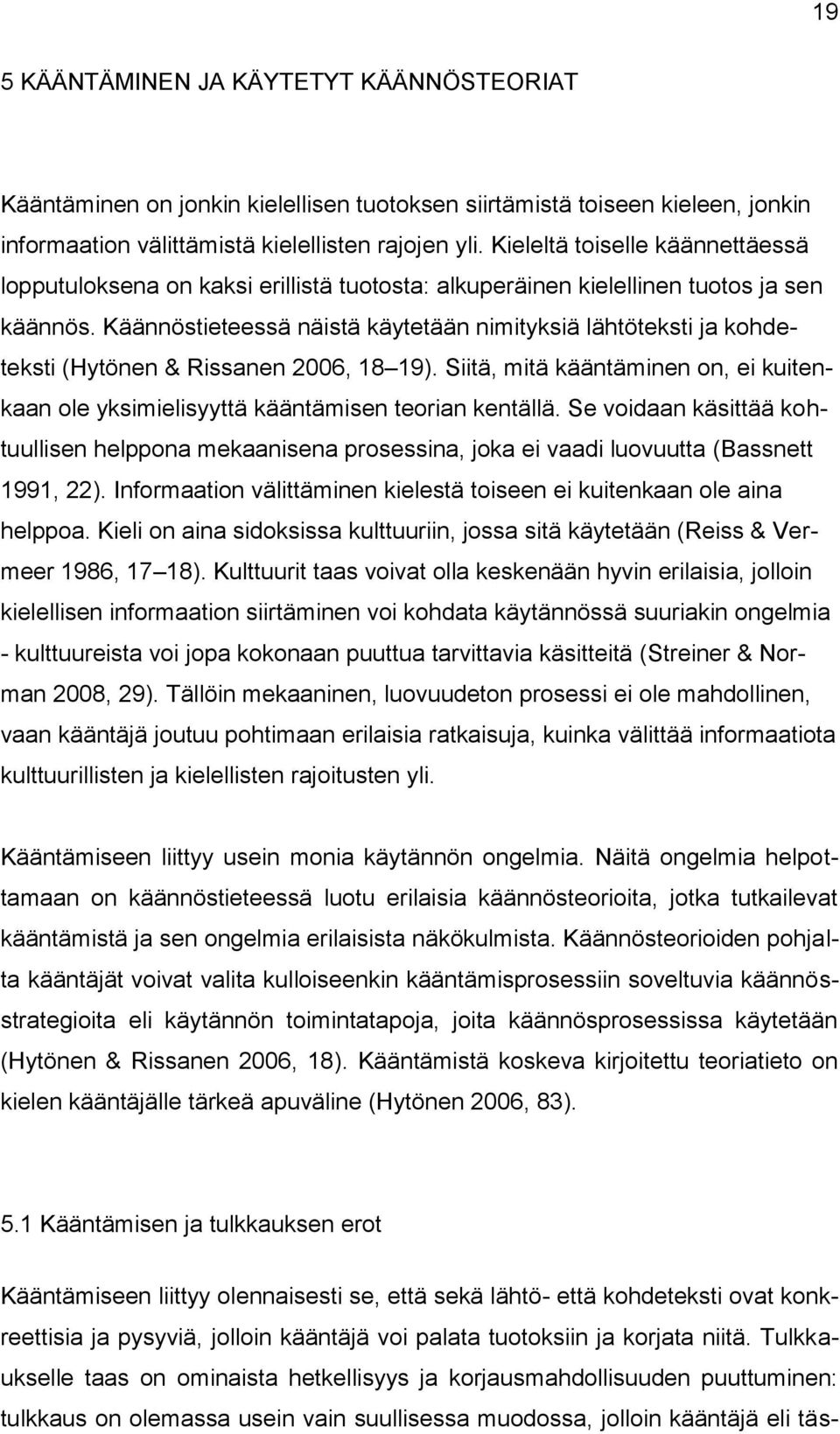 19

5 KÄÄNTÄMINEN JA KÄYTETYT KÄÄNNÖSTEORIAT

Kääntäminen on jonkin kielellisen tuotoksen siirtämistä toiseen kieleen, jonkin informaation välittämistä kielellisten rajojen yli. Kieleltä toiselle käännettäessä lopputuloksena on kaksi erillistä tuotosta: alkuperäinen kielellinen tuotos ja sen käännös. Käännöstieteessä näistä käytetään nimityksiä lähtöteksti ja kohdeteksti (Hytönen & Rissanen 2006, 18 19). Siitä, mitä kääntäminen on, ei kuitenkaan ole yksimielisyyttä kääntämisen teorian kentällä. Se voidaan käsittää kohtuullisen helppona mekaanisena prosessina, joka ei vaadi luovuutta (Bassnett 1991, 22). Informaation välittäminen kielestä toiseen ei kuitenkaan ole aina helppoa. Kieli on aina sidoksissa kulttuuriin, jossa sitä käytetään (Reiss & Vermeer 1986, 17 18). Kulttuurit taas voivat olla keskenään hyvin erilaisia, jolloin kielellisen informaation siirtäminen voi kohdata käytännössä suuriakin ongelmia - kulttuureista voi jopa kokonaan puuttua tarvittavia käsitteitä (Streiner & Norman 2008, 29). Tällöin mekaaninen, luovuudeton prosessi ei ole mahdollinen, vaan kääntäjä joutuu pohtimaan erilaisia ratkaisuja, kuinka välittää informaatiota kulttuurillisten ja kielellisten rajoitusten yli.

Kääntämiseen liittyy usein monia käytännön ongelmia. Näitä ongelmia helpottamaan on käännöstieteessä luotu erilaisia käännösteorioita, jotka tutkailevat kääntämistä ja sen ongelmia erilaisista näkökulmista. Käännösteorioiden pohjalta kääntäjät voivat valita kulloiseenkin kääntämisprosessiin soveltuvia käännösstrategioita eli käytännön toimintatapoja, joita käännösprosessissa käytetään (Hytönen & Rissanen 2006, 18). Kääntämistä koskeva kirjoitettu teoriatieto on kielen kääntäjälle tärkeä apuväline (Hytönen 2006, 83).

5.1 Kääntämisen ja tulkkauksen erot

Kääntämiseen liittyy olennaisesti se, että sekä lähtö- että kohdeteksti ovat konkreettisia ja pysyviä, jolloin kääntäjä voi palata tuotoksiin ja korjata niitä. Tulkkaukselle taas on ominaista hetkellisyys ja korjausmahdollisuuden puuttuminen: tulkkaus on olemassa usein vain suullisessa muodossa, jolloin kääntäjä eli täs-